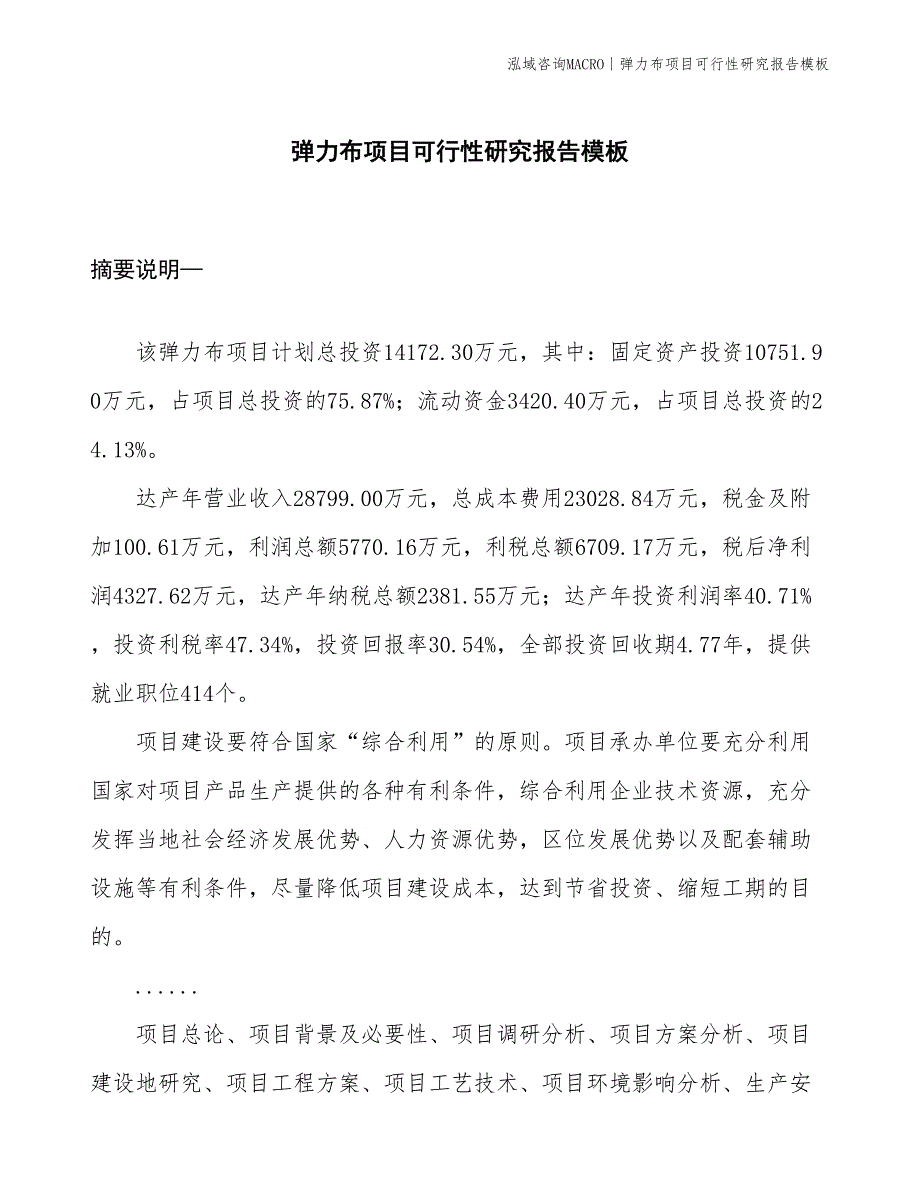 泓域咨询MACRO | 弹力布项目可行性研究报告模板

弹力布项目可行性研究报告模板

摘要说明—

该弹力布项目计划总投资14172.30万元，其中：固定资产投资10751.90万元，占项目总投资的75.87%；流动资金3420.40万元，占项目总投资的24.13%。

达产年营业收入28799.00万元，总成本费用23028.84万元，税金及附加100.61万元，利润总额5770.16万元，利税总额6709.17万元，税后净利润4327.62万元，达产年纳税总额2381.55万元；达产年投资利润率40.71%，投资利税率47.34%，投资回报率30.54%，全部投资回收期4.77年，提供就业职位414个。

项目建设要符合国家“综合利用”的原则。项目承办单位要充分利用国家对项目产品生产提供的各种有利条件，综合利用企业技术资源，充分发挥当地社会经济发展优势、人力资源优势，区位发展优势以及配套辅助设施等有利条件，尽量降低项目建设成本，达到节省投资、缩短工期的目的。

......

项目总论、项目背景及必要性、项目调研分析、项目方案分析、项目建设地研究、项目工程方案、项目工艺技术、项目环境影响分析、生产安